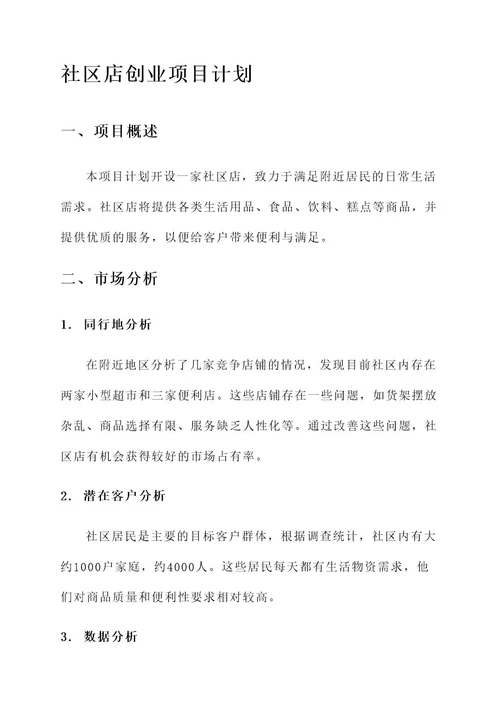 社区店创业项目计划

一、项目概述

本项目计划开设一家社区店，致力于满足附近居民的日常生活需求。社区店将提供各类生活用品、食品、饮料、糕点等商品，并提供优质的服务，以便给客户带来便利与满足。

二、市场分析

1. 同行地分析

在附近地区分析了几家竞争店铺的情况，发现目前社区内存在两家小型超市和三家便利店。这些店铺存在一些问题，如货架摆放杂乱、商品选择有限、服务缺乏人性化等。通过改善这些问题，社区店有机会获得较好的市场占有率。

2. 潜在客户分析

社区居民是主要的目标客户群体，根据调查统计，社区内有大约1000户家庭，约4000人。这些居民每天都有生活物资需求，他们对商品质量和便利性要求相对较高。

3. 数据分析